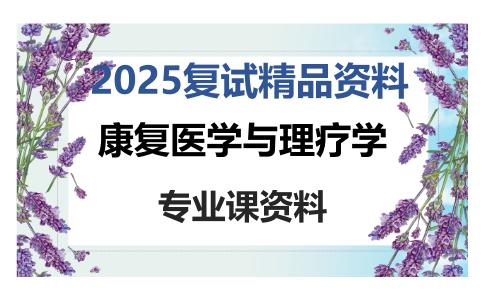 2025复试精品资料

康复医学与理疗学

专业课资料